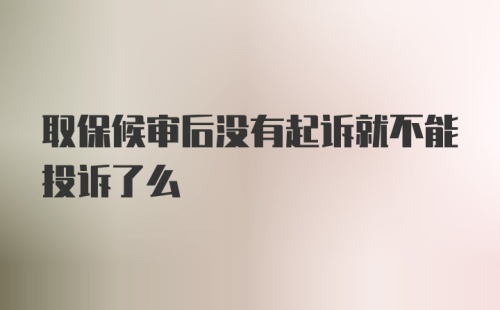 取保候审后没有起诉就不能投诉了么